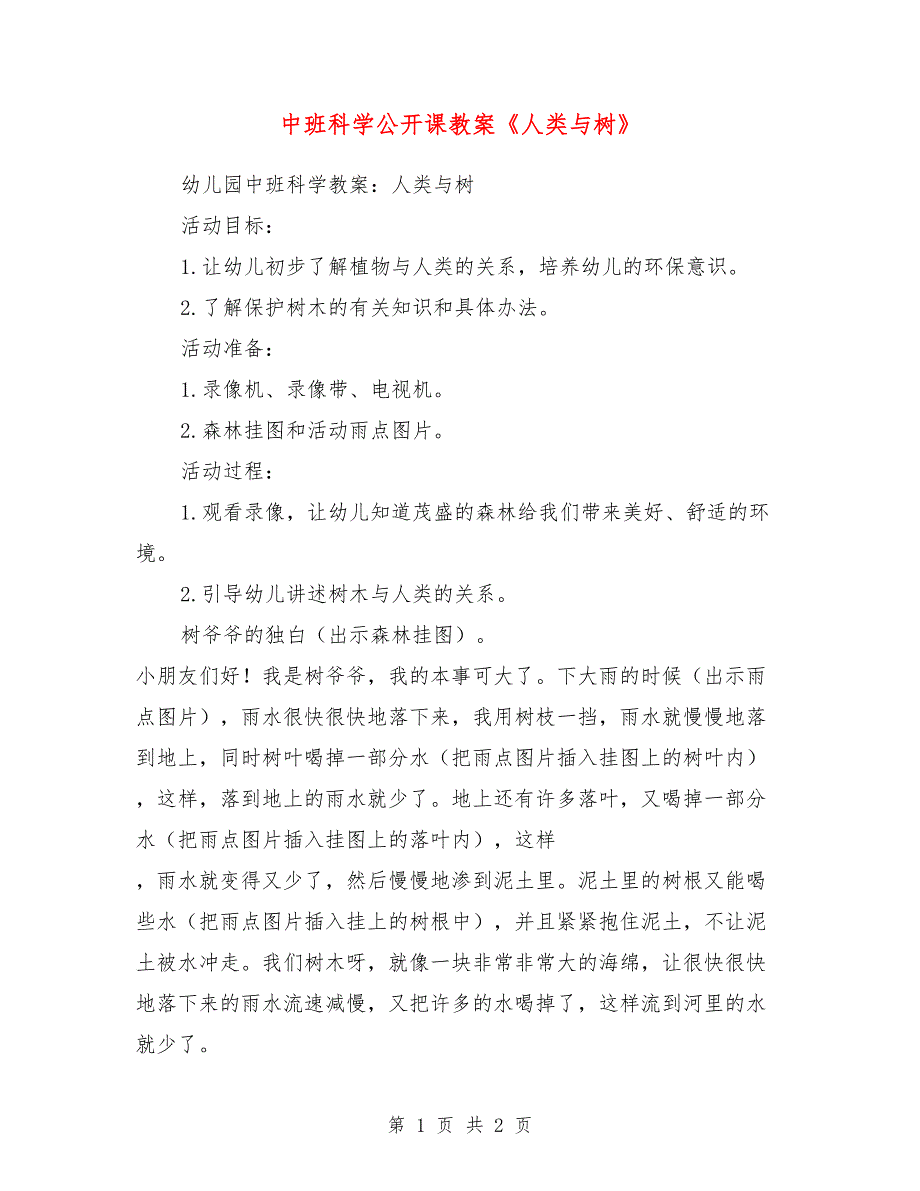 中班科学公开课教案《人类与树》

幼儿园中班科学教案：人类与树

活动目标：

1.让幼儿初步了解植物与人类的关系，培养幼儿的环保意识。

2.了解保护树木的有关知识和具体办法。

活动准备：

1.录像机、录像带、电视机。

2.森林挂图和活动雨点图片。

活动过程：

1.观看录像，让幼儿知道茂盛的森林给我们带来美好、舒适的环境。

2.引导幼儿讲述树木与人类的关系。

树爷爷的独白（出示森林挂图）。

小朋友们好！我是树爷爷，我的本事可大了。下大雨的时候（出示雨点图片），雨水很快很快地落下来，我用树枝一挡，雨水就慢慢地落到地上，同时树叶喝掉一部分水（把雨点图片插入挂图上的树叶内），这样，落到地上的雨水就少了。地上还有许多落叶，又喝掉一部分水（把雨点图片插入挂图上的落叶内），这样

，雨水就变得又少了，然后慢慢地渗到泥土里。泥土里的树根又能喝些水（把雨点图片插入挂上的树根中），并且紧紧抱住泥土，不让泥土被水冲走。我们树木呀，就像一块非常非常大的海绵，让很快很快地落下来的雨水流速减慢，又把许多的水喝掉了，这样流到河里的水就少了。

第 1 页 共 2 页